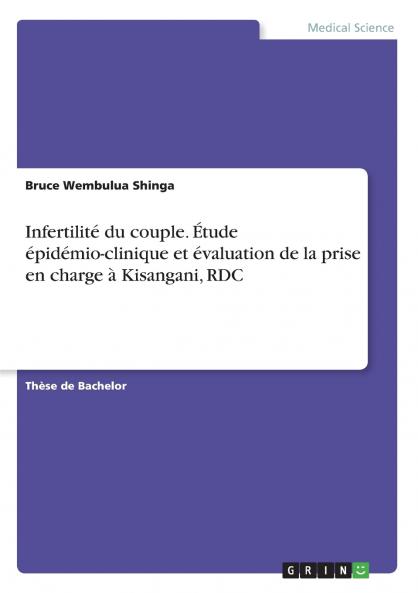 Medical Science

Bruce Wembulua Shinga

Infertilité du couple. Étude épidémio-clinique et évaluation de la prise en charge à Kisangani, RDC

Thèse de Bachelor

GRIN